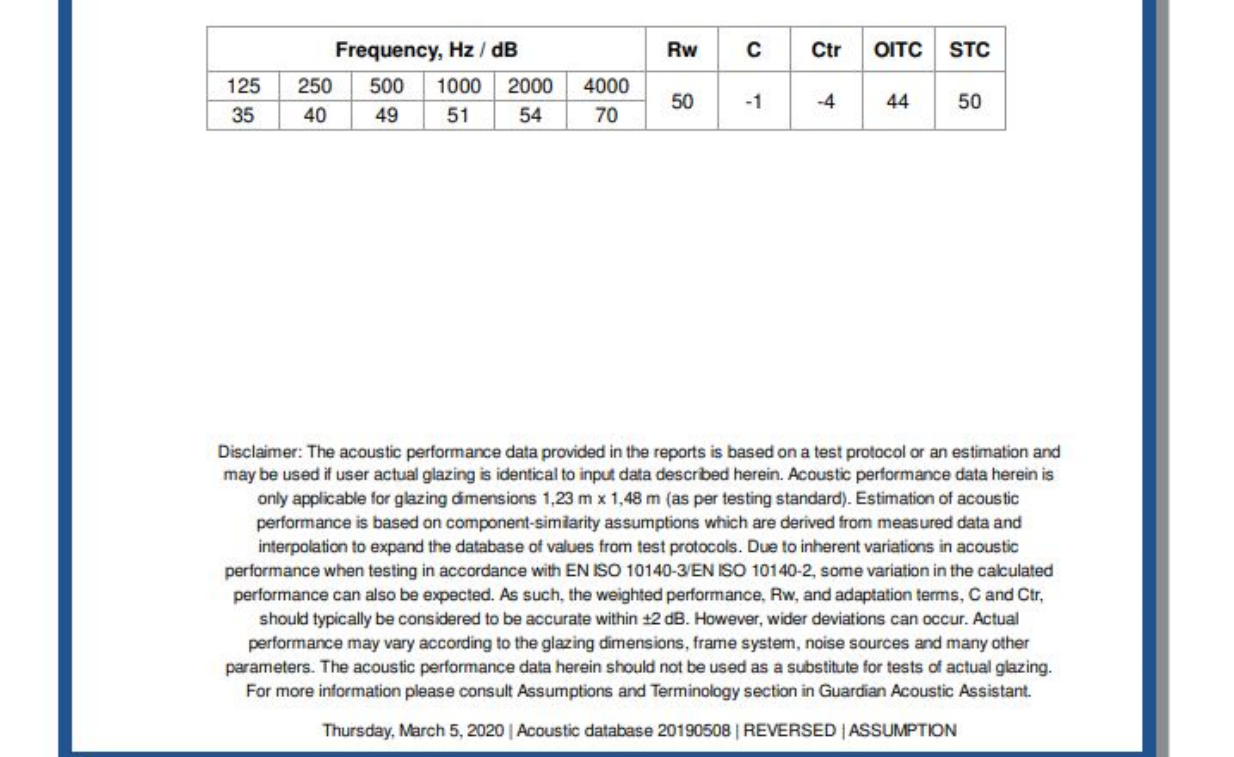 | Frequency, Hz / dB | | | | | | Rw | C | Ctr | OITC | STC |
|---|---|---|---|---|---|---|---|---|---|---|
| 125 | 250 | 500 | 1000 | 2000 | 4000 | 50 | -1 | -4 | 44 | 50 |
| 35 | 40 | 49 | 51 | 54 | 70 | | | | | |

Disclaimer: The acoustic performance data provided in the reports is based on a test protocol or an estimation and may be used if user actual glazing is identical to input data described herein. Acoustic performance data herein is only applicable for glazing dimensions 1,23 m x 1,48 m (as per testing standard). Estimation of acoustic performance is based on component-similarity assumptions which are derived from measured data and interpolation to expand the database of values from test protocols. Due to inherent variations in acoustic performance when testing in accordance with EN ISO 10140-3/EN ISO 10140-2, some variation in the calculated performance can also be expected. As such, the weighted performance, Rw, and adaptation terms, C and Ctr, should typically be considered to be accurate within ±2 dB. However, wider deviations can occur. Actual performance may vary according to the glazing dimensions, frame system, noise sources and many other parameters. The acoustic performance data herein should not be used as a substitute for tests of actual glazing. For more information please consult Assumptions and Terminology section in Guardian Acoustic Assistant.

Thursday, March 5, 2020 | Acoustic database 20190508 | REVERSED | ASSUMPTION